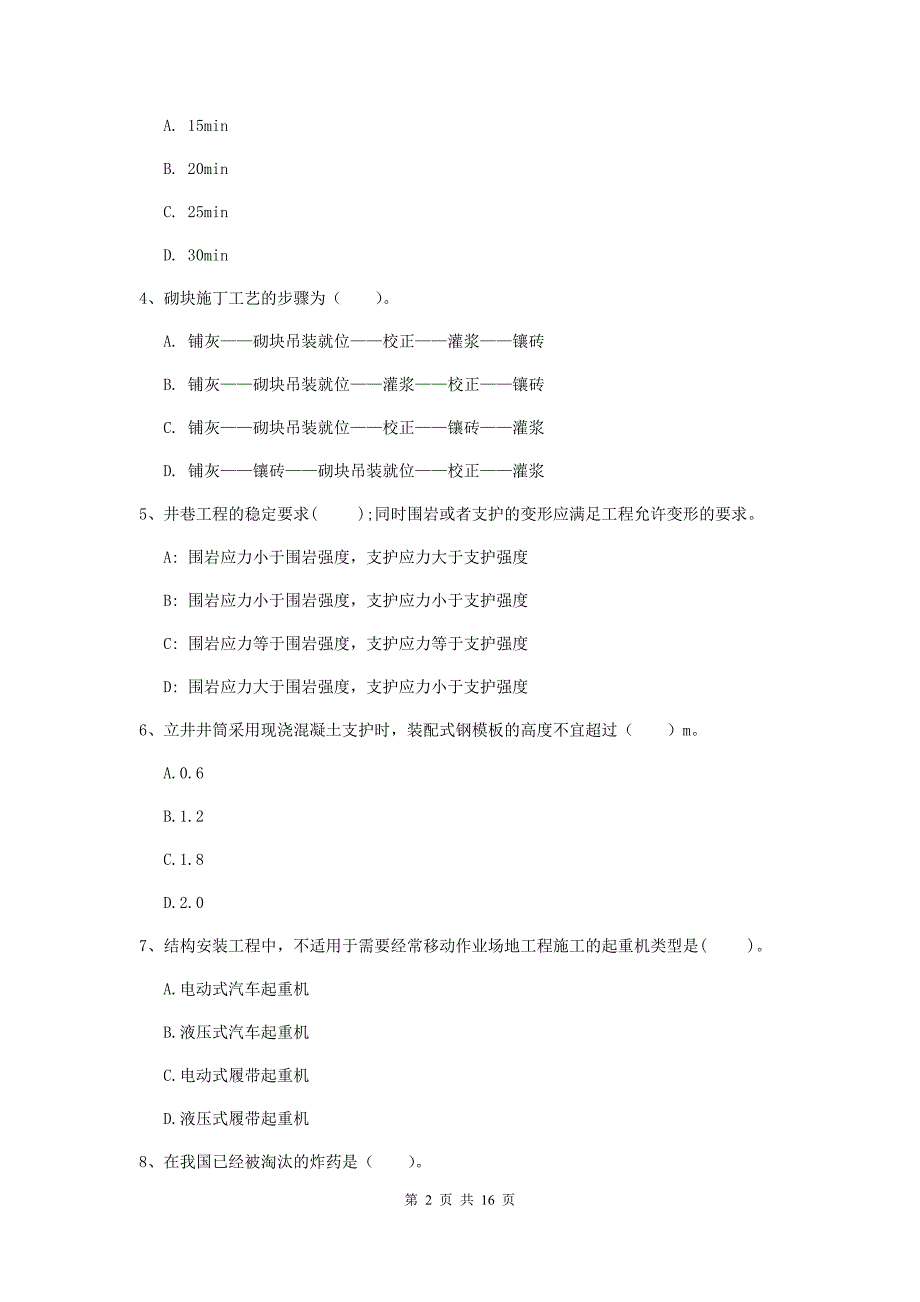 A. 15min

B. 20min

C. 25min

D. 30min

4、砌块施丁工艺的步骤为（　　）。

A. 铺灰——砌块吊装就位——校正——灌浆——镶砖

B. 铺灰——砌块吊装就位——灌浆——校正——镶砖

C. 铺灰——砌块吊装就位——校正——镶砖——灌浆

D. 铺灰——镶砖——砌块吊装就位——校正——灌浆

5、井巷工程的稳定要求(　　);同时围岩或者支护的变形应满足工程允许变形的要求。

A: 围岩应力小于围岩强度，支护应力大于支护强度

B: 围岩应力小于围岩强度，支护应力小于支护强度

C: 围岩应力等于围岩强度，支护应力等于支护强度

D: 围岩应力大于围岩强度，支护应力小于支护强度

6、立井井筒采用现浇混凝土支护时，装配式钢模板的高度不宜超过（　　）m。

A.0.6

B.1.2

C.1.8

D.2.0

7、结构安装工程中，不适用于需要经常移动作业场地工程施工的起重机类型是(　　)。

A.电动式汽车起重机

B.液压式汽车起重机

C.电动式履带起重机

D.液压式履带起重机

8、在我国已经被淘汰的炸药是（　　）。

第 2 页 共 16 页